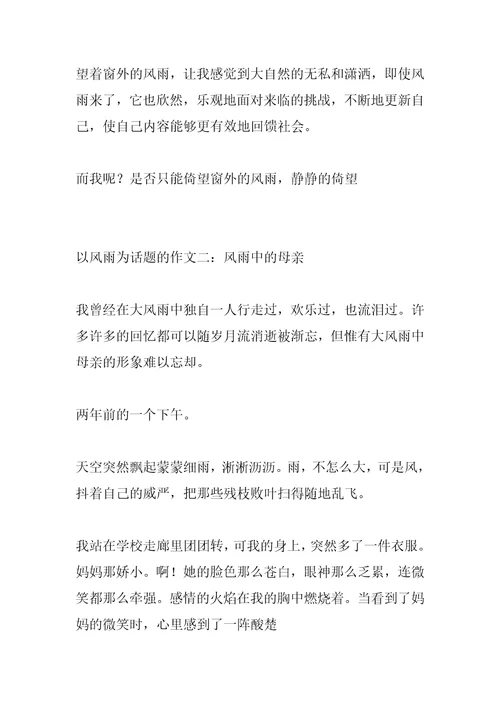 望着窗外的风雨，让我感觉到大自然的无私和潇洒，即使风雨来了，它也欣然，乐观地面对来临的挑战，不断地更新自己，使自己内容能够更有效地回馈社会。

而我呢？是否只能倚望窗外的风雨，静静的倚望

以风雨为话题的作文二：风雨中的母亲

我曾经在大风雨中独自一人行走过，欢乐过，也流泪过。许多许多的回忆都可以随岁月流消逝被渐忘，但惟有大风雨中母亲的形象难以忘却。

两年前的一个下午。

天空突然飘起蒙蒙细雨，淅淅沥沥。雨，不怎么大，可是风，抖着自己的威严，把那些残枝败叶扫得随地乱飞。

我站在学校走廊里团团转，可我的身上，突然多了一件衣服。妈妈那娇小。啊！她的脸色那么苍白，眼神那么乏累，连微笑都那么牵强。感情的火焰在我的胸中燃烧着。当看到了妈妈的微笑时，心里感到了一阵酸楚